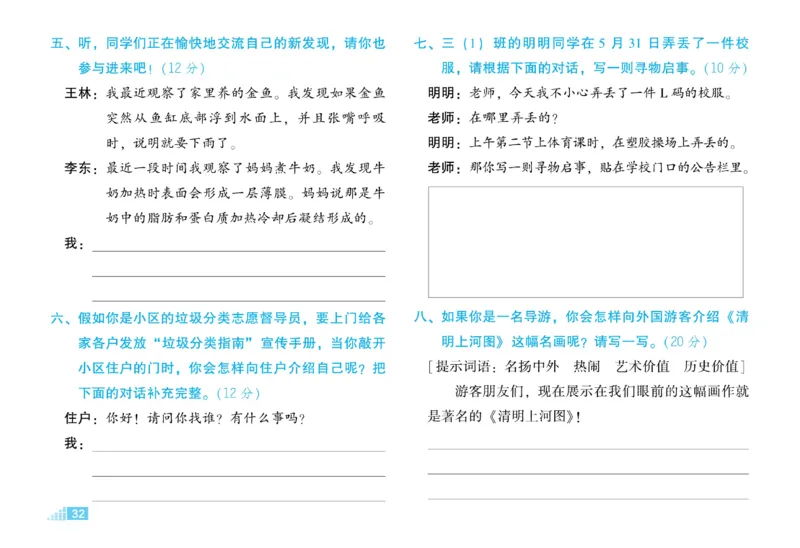 五、听，同学们正在愉快地交流自己的新发现，请你也参与进来吧！（12 分）

王林：我最近观察了家里养的金鱼。我发现如果金鱼突然从鱼缸底部浮到水面上，并且张嘴呼吸时，说明就要下雨了。

李东：最近一段时间我观察了妈妈煮牛奶。我发现牛奶加热时表面会形成一层薄膜。妈妈说那是牛奶中的脂肪和蛋白质加热冷却后凝结形成的。

我：

六、假如你是小区的垃圾分类志愿督导员，要上门给各家各户发放“垃圾分类指南”宣传手册，当你敲开小区住户的门时，你会怎样向住户介绍自己呢？把下面的对话补充完整。（12 分）

住户：你好！请问你找谁？有什么事吗？

我：

32

七、三（1）班的明明同学在 5 月 31 日弄丢了一件校服，请根据下面的对话，写一则寻物启事。（10 分）

明明：老师，今天我不小心弄丢了一件 L 码的校服。

老师：在哪里弄丢的？

明明：上午第二节上体育课时，在塑胶操场上弄丢的。

老师：那你写一则寻物启事，贴在学校门口的公告栏里。

八、如果你是一名导游，你会怎样向外国游客介绍《清明上河图》这幅名画呢？请写一写。（20 分）

［提示词语：名扬中外　热闹　艺术价值　历史价值］

游客朋友们，现在展示在我们眼前的这幅画作就是著名的《清明上河图》！